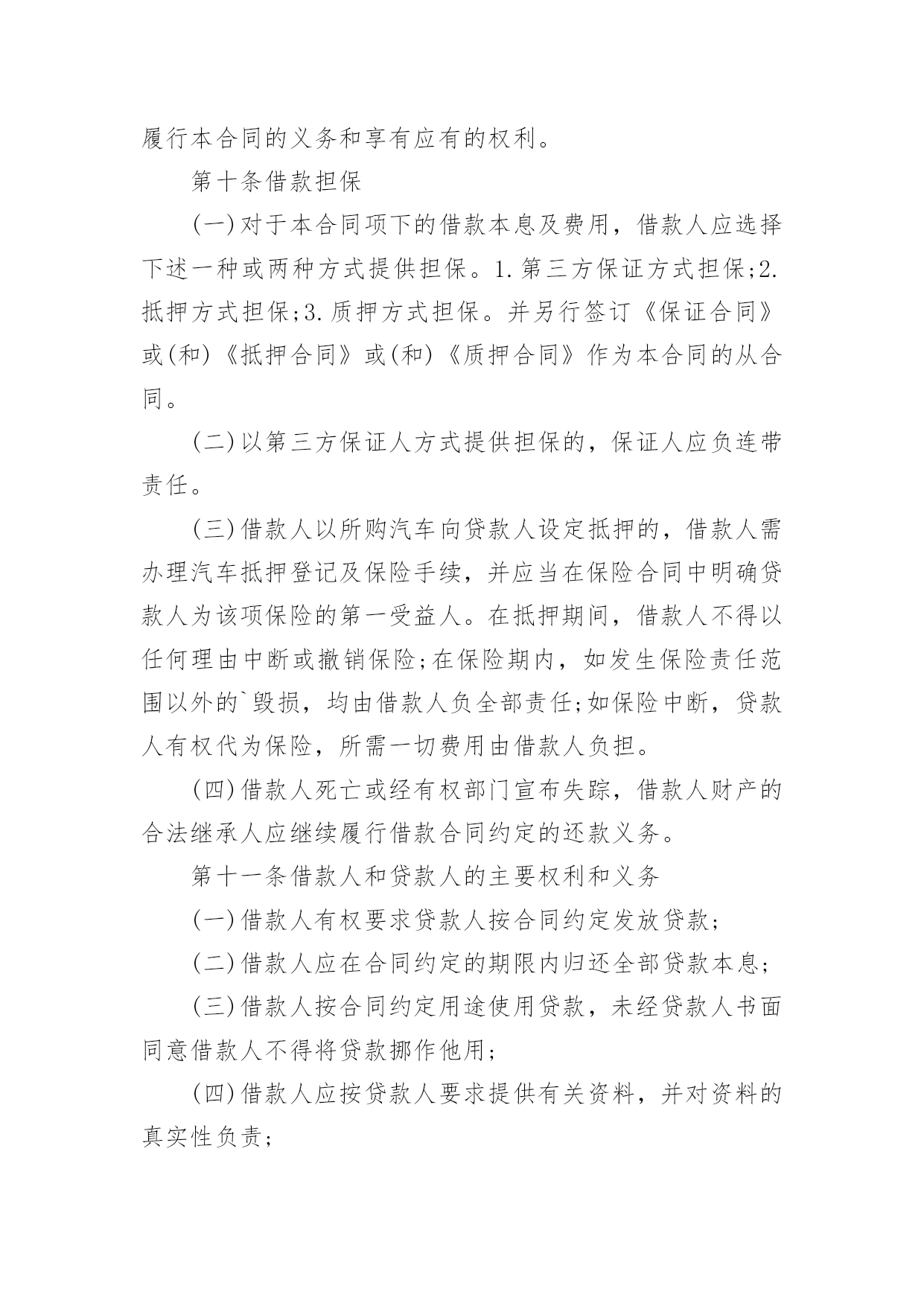 履行本合同的义务和享有应有的权利。

第十条借款担保

(一)对于本合同项下的借款本息及费用，借款人应选择下述一种或两种方式提供担保。1.第三方保证方式担保;2.抵押方式担保;3.质押方式担保。并另行签订《保证合同》或(和)《抵押合同》或(和)《质押合同》作为本合同的从合同。

(二)以第三方保证人方式提供担保的，保证人应负连带责任。

(三)借款人以所购汽车向贷款人设定抵押的，借款人需办理汽车抵押登记及保险手续，并应当在保险合同中明确贷款人为该项保险的第一受益人。在抵押期间，借款人不得以任何理由中断或撤销保险;在保险期内，如发生保险责任范围以外的`毁损，均由借款人负全部责任;如保险中断，贷款人有权代为保险，所需一切费用由借款人负担。

(四)借款人死亡或经有权部门宣布失踪，借款人财产的合法继承人应继续履行借款合同约定的还款义务。

第十一条借款人和贷款人的主要权利和义务

(一)借款人有权要求贷款人按合同约定发放贷款;

(二)借款人应在合同约定的期限内归还全部贷款本息;

(三)借款人按合同约定用途使用贷款，未经贷款人书面同意借款人不得将贷款挪作他用;

(四)借款人应按贷款人要求提供有关资料，并对资料的真实性负责;